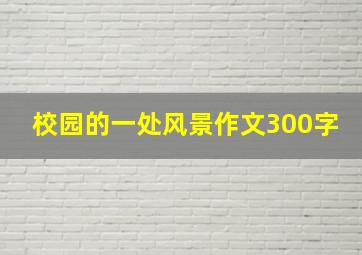 校园的一处风景作文300字